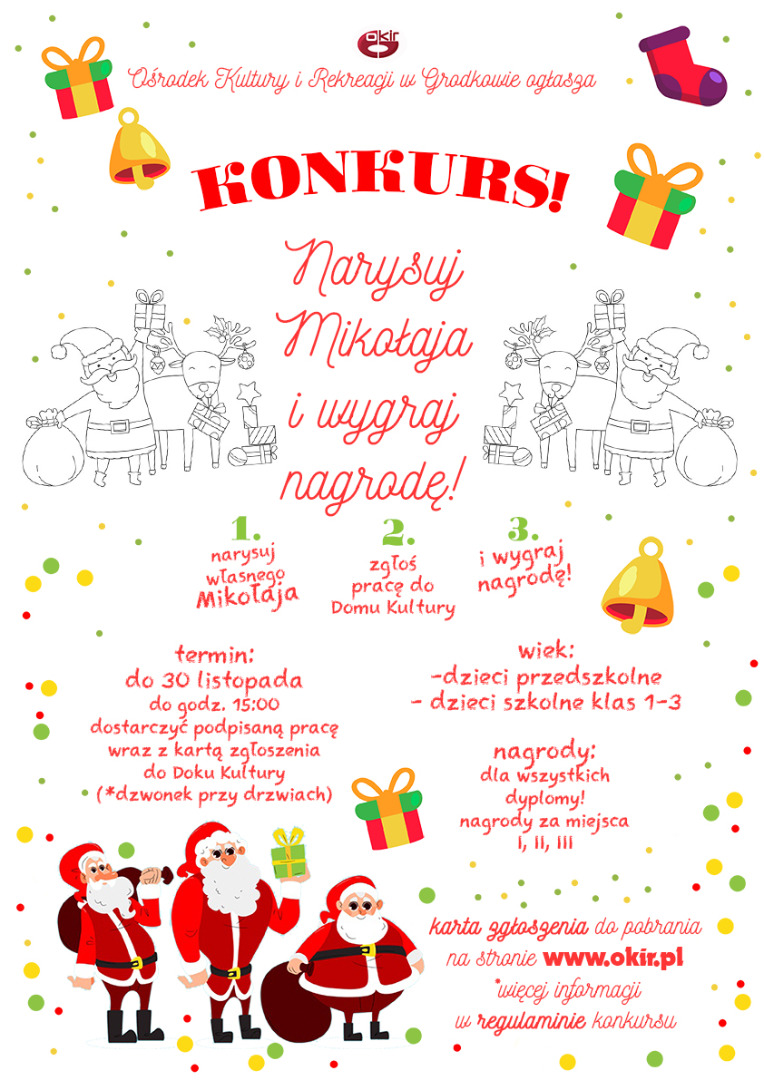 okir

Ośrodek Kultury i Rekreacji w Grodkowie ogłasza

KONKURS!

Narysuj Mikołaja i wygraj nagrodę!

1.
narysuj własnego Mikołaja

2.
zgłoś pracę do Domu Kultury

3.
i wygraj nagrodę!

termin:
do 30 listopada
do godz. 15:00
dostarczyć podpisaną pracę
wraz z kartą zgłoszenia
do Doku Kultury
(*dzwonek przy drzwiach)

wiek:
-dzieci przedszkolne
- dzieci szkolne klas 1-3

nagrody:
dla wszystkich
dyplomy!
nagrody za miejsca
I, II, III

karta zgłoszenia do pobrania na stronie www.okir.pl
więcej informacji w regulaminie konkursu